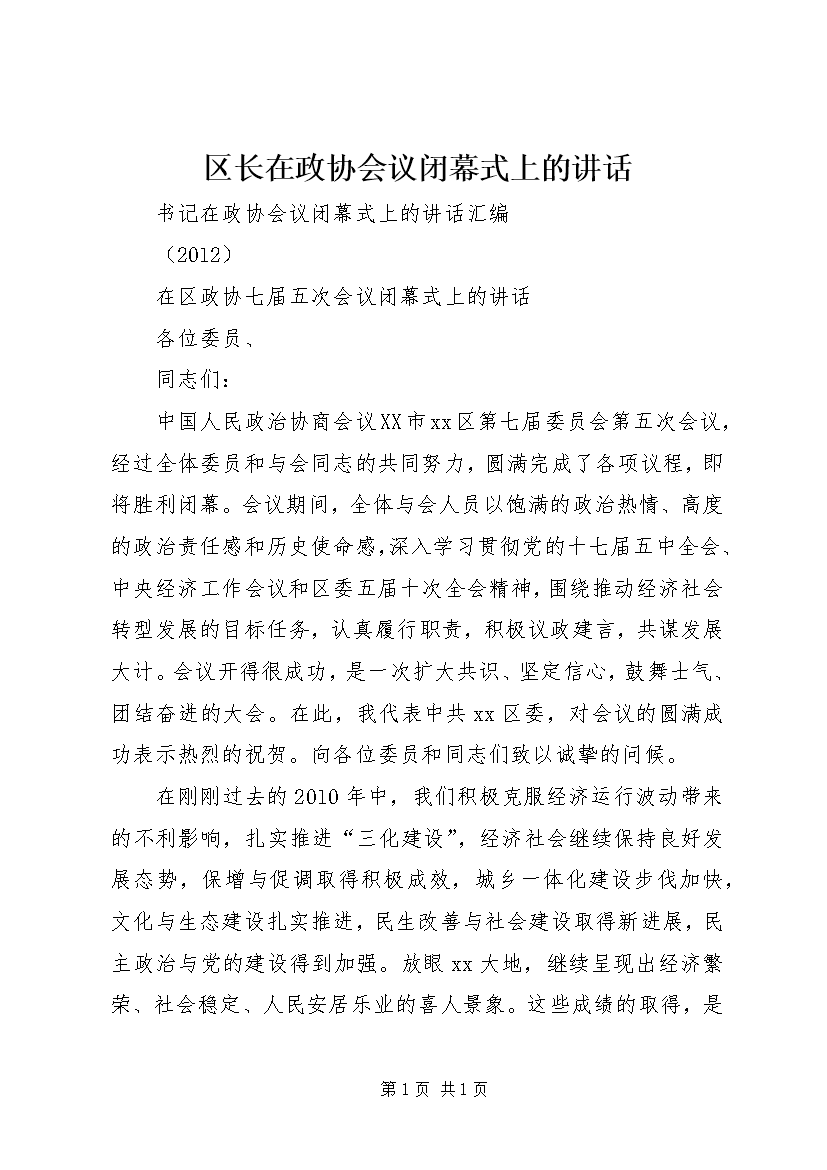 区长在政协会议闭幕式上的讲话

书记在政协会议闭幕式上的讲话汇编

（2012）

在区政协七届五次会议闭幕式上的讲话

各位委员、

同志们：

中国人民政治协商会议XX市xx区第七届委员会第五次会议，经过全体委员和与会同志的共同努力，圆满完成了各项议程，即将胜利闭幕。会议期间，全体与会人员以饱满的政治热情、高度的政治责任感和历史使命感，深入学习贯彻党的十七届五中全会、中央经济工作会议和区委五届十次全会精神，围绕推动经济社会转型发展的目标任务，认真履行职责，积极议政建言，共谋发展大计。会议开得很成功，是一次扩大共识、坚定信心，鼓舞士气、团结奋进的大会。在此，我代表中共xx区委，对会议的圆满成功表示热烈的祝贺。向各位委员和同志们致以诚挚的问候。

在刚刚过去的2010年中，我们积极克服经济运行波动带来的不利影响，扎实推进“三化建设”，经济社会继续保持良好发展态势，保增与促调取得积极成效，城乡一体化建设步伐加快，文化与生态建设扎实推进，民生改善与社会建设取得新进展，民主政治与党的建设得到加强。放眼xx大地，继续呈现出经济繁荣、社会稳定、人民安居乐业的喜人景象。这些成绩的取得，是

第1页 共1页